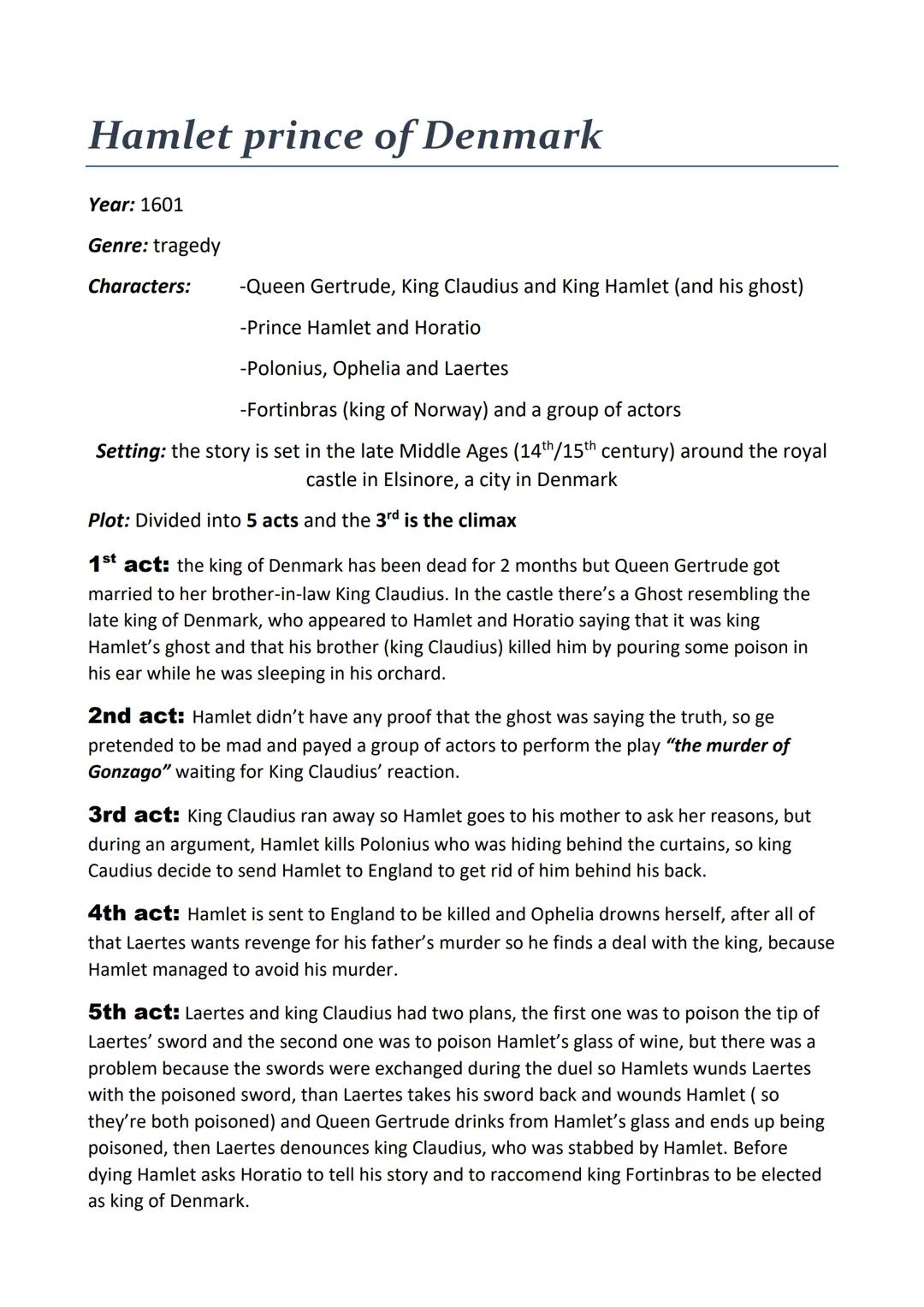 Hamlet prince of Denmark

Year: 1601

Genre: tragedy

Characters: -Queen Gertrude, King Claudius and King Hamlet (and his ghost)

-Prince Hamlet and Horatio

-Polonius, Ophelia and Laertes

-Fortinbras (king of Norway) and a group of actors

Setting: the story is set in the late Middle Ages ($14^{th}$/$15^{th}$ century) around the royal castle in Elsinore, a city in Denmark

Plot: Divided into 5 acts and the $3^{rd}$ is the climax

$1^{st}$ act: the king of Denmark has been dead for 2 months but Queen Gertrude got married to her brother-in-law King Claudius. In the castle there's a Ghost resembling the late king of Denmark, who appeared to Hamlet and Horatio saying that it was king Hamlet's ghost and that his brother (king Claudius) killed him by pouring some poison in his ear while he was sleeping in his orchard.

2nd act: Hamlet didn't have any proof that the ghost was saying the truth, so ge pretended to be mad and payed a group of actors to perform the play "the murder of Gonzago" waiting for King Claudius' reaction.

3rd act: King Claudius ran away so Hamlet goes to his mother to ask her reasons, but during an argument, Hamlet kills Polonius who was hiding behind the curtains, so king Caudius decide to send Hamlet to England to get rid of him behind his back.

4th act: Hamlet is sent to England to be killed and Ophelia drowns herself, after all of that Laertes wants revenge for his father's murder so he finds a deal with the king, because Hamlet managed to avoid his murder.

5th act: Laertes and king Claudius had two plans, the first one was to poison the tip of Laertes' sword and the second one was to poison Hamlet's glass of wine, but there was a problem because the swords were exchanged during the duel so Hamlets wunds Laertes with the poisoned sword, than Laertes takes his sword back and wounds Hamlet ( so they're both poisoned) and Queen Gertrude drinks from Hamlet's glass and ends up being poisoned, then Laertes denounces king Claudius, who was stabbed by Hamlet. Before dying Hamlet asks Horatio to tell his story and to raccomend king Fortinbras to be elected as king of Denmark.